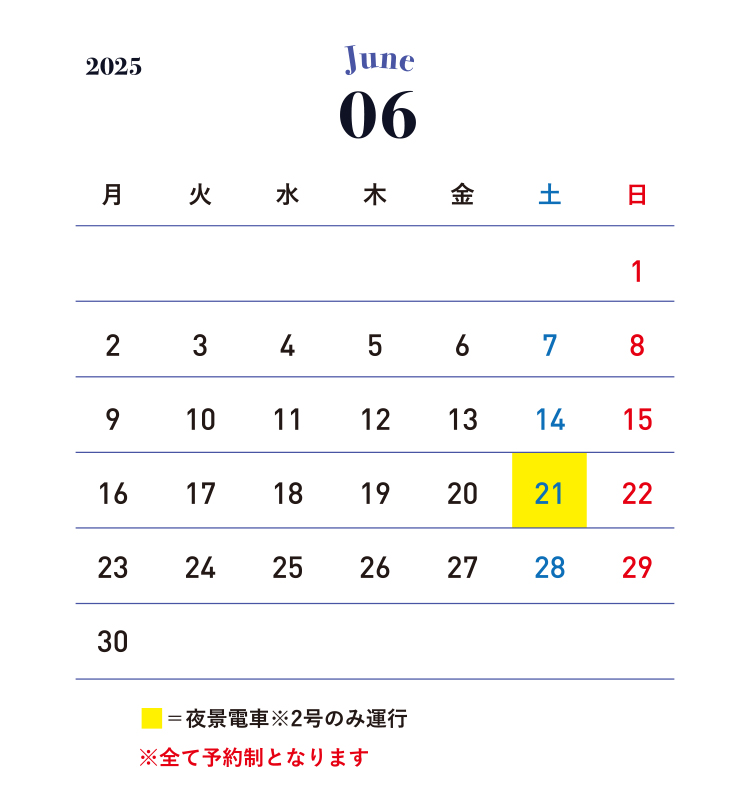 2025

June
06

| 月 | 火 | 水 | 木 | 金 | 土 | 日 |
|---|---|---|---|---|---|---|
| | | | | | | 1 |
| 2 | 3 | 4 | 5 | 6 | 7 | 8 |
| 9 | 10 | 11 | 12 | 13 | 14 | 15 |
| 16 | 17 | 18 | 19 | 20 | 21 | 22 |
| 23 | 24 | 25 | 26 | 27 | 28 | 29 |
| 30 | | | | | | |

＝夜景電車※2号のみ運行
※全て予約制となります